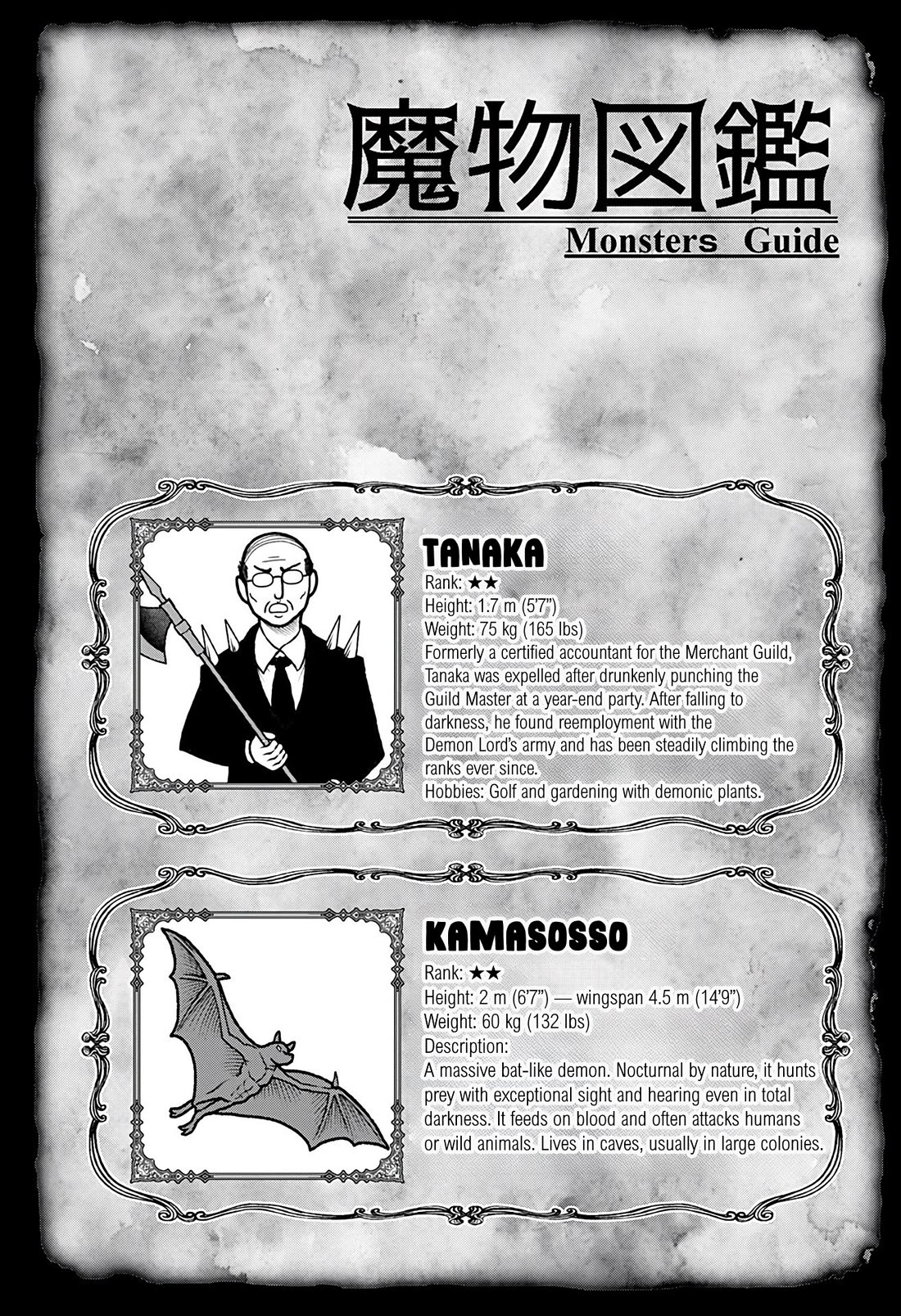 魔物図鑑
Monsters Guide

TANAKA
Rank: ★★
Height: 1.7 m (5'7")
Weight: 75 kg (165 lbs)
Formerly a certified accountant for the Merchant Guild, Tanaka was expelled after drunkenly punching the Guild Master at a year-end party. After falling to darkness, he found reemployment with the Demon Lord's army and has been steadily climbing the ranks ever since.
Hobbies: Golf and gardening with demonic plants.

KAMASOSSO
Rank: ★★
Height: 2 m (6'7") — wingspan 4.5 m (14'9")
Weight: 60 kg (132 lbs)
Description:
A massive bat-like demon. Nocturnal by nature, it hunts prey with exceptional sight and hearing even in total darkness. It feeds on blood and often attacks humans or wild animals. Lives in caves, usually in large colonies.